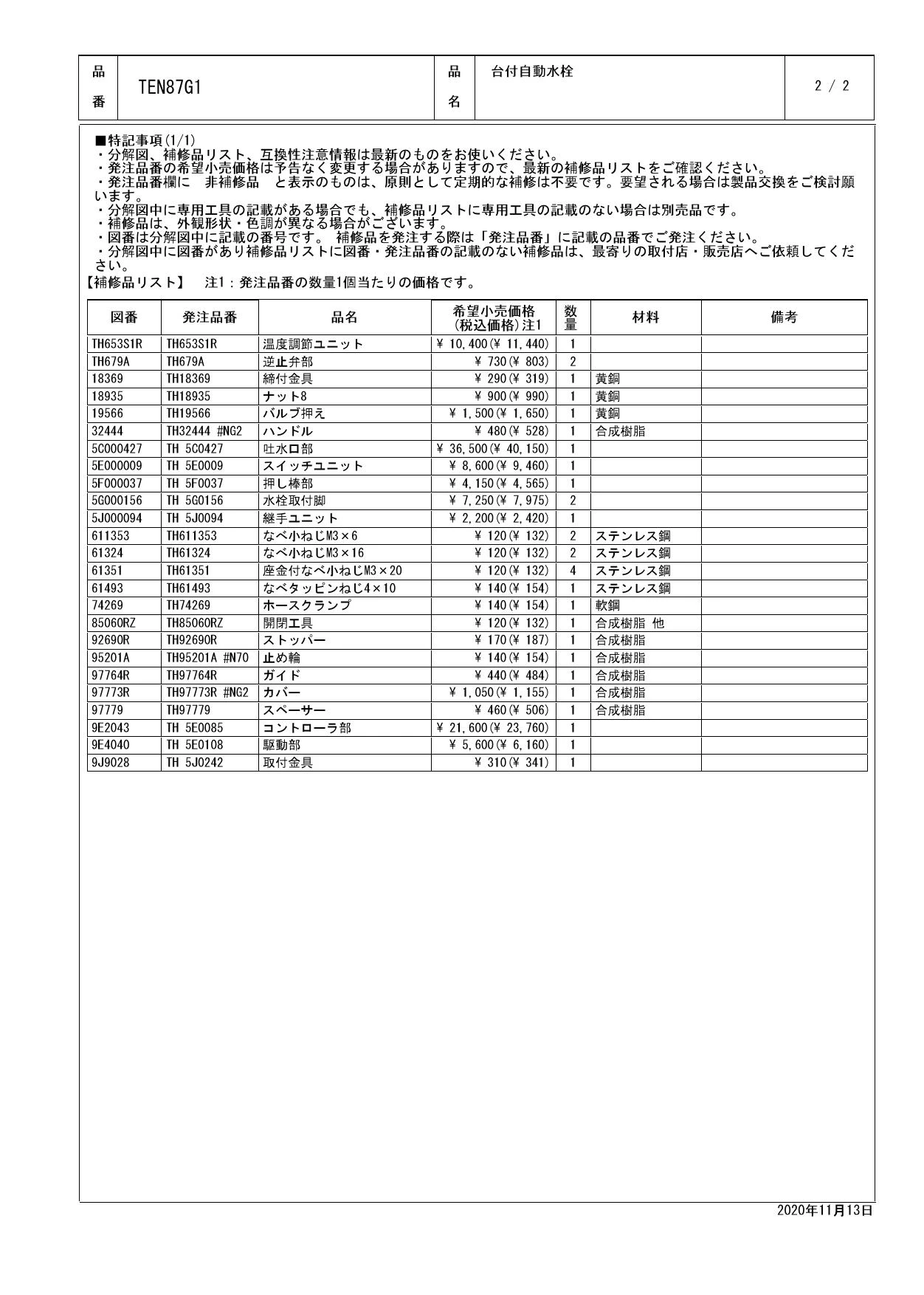 | 品番 | TEN87G1 | 品名 | 台付自動水栓 | 2 / 2 |
|---|---|---|---|---|

■特記事項(1/1)
・分解図、補修品リスト、互換性注意情報は最新のものをお使いください。
・発注品番の希望小売価格は予告なく変更する場合がありますので、最新の補修品リストをご確認ください。
・発注品番欄に　非補修品　と表示のものは、原則として定期的な補修は不要です。要望される場合は製品交換をご検討願います。
・分解図中に専用工具の記載がある場合でも、補修品リストに専用工具の記載のない場合は別売品です。
・補修品は、外観形状・色調が異なる場合がございます。
・図番は分解図中に記載の番号です。 補修品を発注する際は「発注品番」に記載の品番でご発注ください。
・分解図中に図番があり補修品リストに図番・発注品番の記載のない補修品は、最寄りの取付店・販売店へご依頼してください。
【補修品リスト】　注1：発注品番の数量1個当たりの価格です。

| 図番 | 発注品番 | 品名 | 希望小売価格(税込価格)注1 | 数量 | 材料 | 備考 |
|---|---|---|---|---|---|---|
| TH653S1R | TH653S1R | 温度調節ユニット | ¥ 10,400(¥ 11,440) | 1 | | |
| TH679A | TH679A | 逆止弁部 | ¥ 730(¥ 803) | 2 | | |
| 18369 | TH18369 | 締付金具 | ¥ 290(¥ 319) | 1 | 黄銅 | |
| 18935 | TH18935 | ナット8 | ¥ 900(¥ 990) | 1 | 黄銅 | |
| 19566 | TH19566 | バルブ押え | ¥ 1,500(¥ 1,650) | 1 | 黄銅 | |
| 32444 | TH32444 #NG2 | ハンドル | ¥ 480(¥ 528) | 1 | 合成樹脂 | |
| 5C000427 | TH 5C0427 | 吐水口部 | ¥ 36,500(¥ 40,150) | 1 | | |
| 5E000009 | TH 5E0009 | スイッチユニット | ¥ 8,600(¥ 9,460) | 1 | | |
| 5F000037 | TH 5F0037 | 押し棒部 | ¥ 4,150(¥ 4,565) | 1 | | |
| 5G000156 | TH 5G0156 | 水栓取付脚 | ¥ 7,250(¥ 7,975) | 2 | | |
| 5J000094 | TH 5J0094 | 継手ユニット | ¥ 2,200(¥ 2,420) | 1 | | |
| 611353 | TH611353 | なべ小ねじM3×6 | ¥ 120(¥ 132) | 2 | ステンレス鋼 | |
| 61324 | TH61324 | なべ小ねじM3×16 | ¥ 120(¥ 132) | 2 | ステンレス鋼 | |
| 61351 | TH61351 | 座金付なべ小ねじM3×20 | ¥ 120(¥ 132) | 4 | ステンレス鋼 | |
| 61493 | TH61493 | なべタッピンねじ4×10 | ¥ 140(¥ 154) | 1 | ステンレス鋼 | |
| 74269 | TH74269 | ホースクランプ | ¥ 140(¥ 154) | 1 | 軟鋼 | |
| 85060RZ | TH85060RZ | 開閉工具 | ¥ 120(¥ 132) | 1 | 合成樹脂 他 | |
| 92690R | TH92690R | ストッパー | ¥ 170(¥ 187) | 1 | 合成樹脂 | |
| 95201A | TH95201A #N70 | 止め輪 | ¥ 140(¥ 154) | 1 | 合成樹脂 | |
| 97764R | TH97764R | ガイド | ¥ 440(¥ 484) | 1 | 合成樹脂 | |
| 97773R | TH97773R #NG2 | カバー | ¥ 1,050(¥ 1,155) | 1 | 合成樹脂 | |
| 97779 | TH97779 | スペーサー | ¥ 460(¥ 506) | 1 | 合成樹脂 | |
| 9E2043 | TH 5E0085 | コントローラ部 | ¥ 21,600(¥ 23,760) | 1 | | |
| 9E4040 | TH 5E0108 | 駆動部 | ¥ 5,600(¥ 6,160) | 1 | | |
| 9J9028 | TH 5J0242 | 取付金具 | ¥ 310(¥ 341) | 1 | | |

2020年11月13日